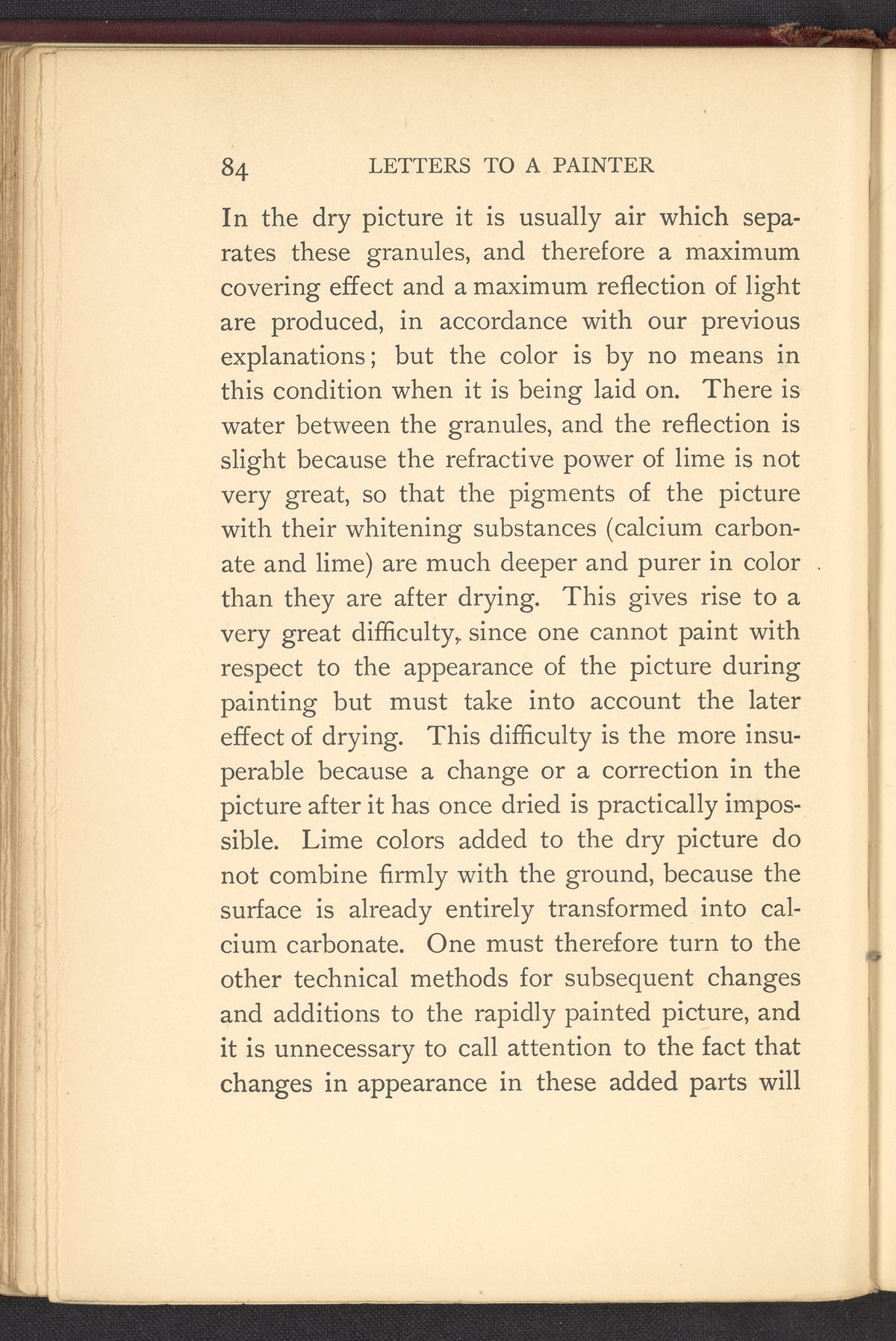 84 LETTERS TO A PAINTER

In the dry picture it is usually air which separates these granules, and therefore a maximum covering effect and a maximum reflection of light are produced, in accordance with our previous explanations; but the color is by no means in this condition when it is being laid on. There is water between the granules, and the reflection is slight because the refractive power of lime is not very great, so that the pigments of the picture with their whitening substances (calcium carbonate and lime) are much deeper and purer in color than they are after drying. This gives rise to a very great difficulty, since one cannot paint with respect to the appearance of the picture during painting but must take into account the later effect of drying. This difficulty is the more insuperable because a change or a correction in the picture after it has once dried is practically impossible. Lime colors added to the dry picture do not combine firmly with the ground, because the surface is already entirely transformed into calcium carbonate. One must therefore turn to the other technical methods for subsequent changes and additions to the rapidly painted picture, and it is unnecessary to call attention to the fact that changes in appearance in these added parts will